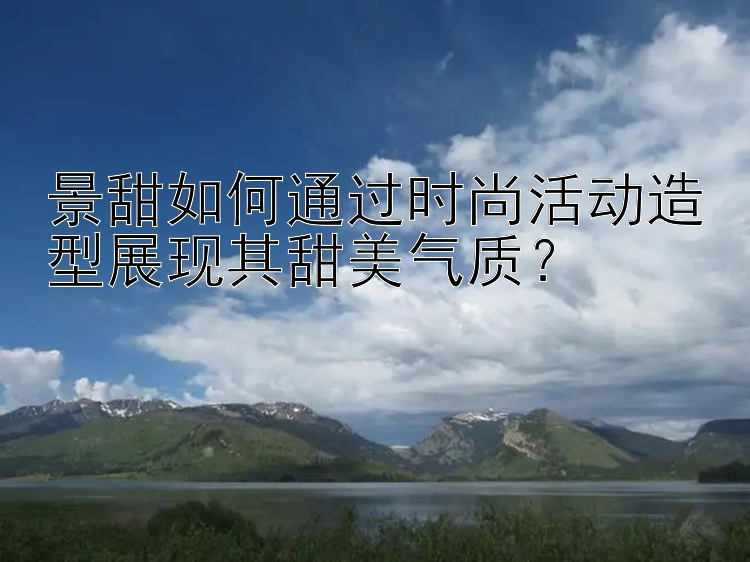 景甜如何通过时尚活动造型展现其甜美气质？